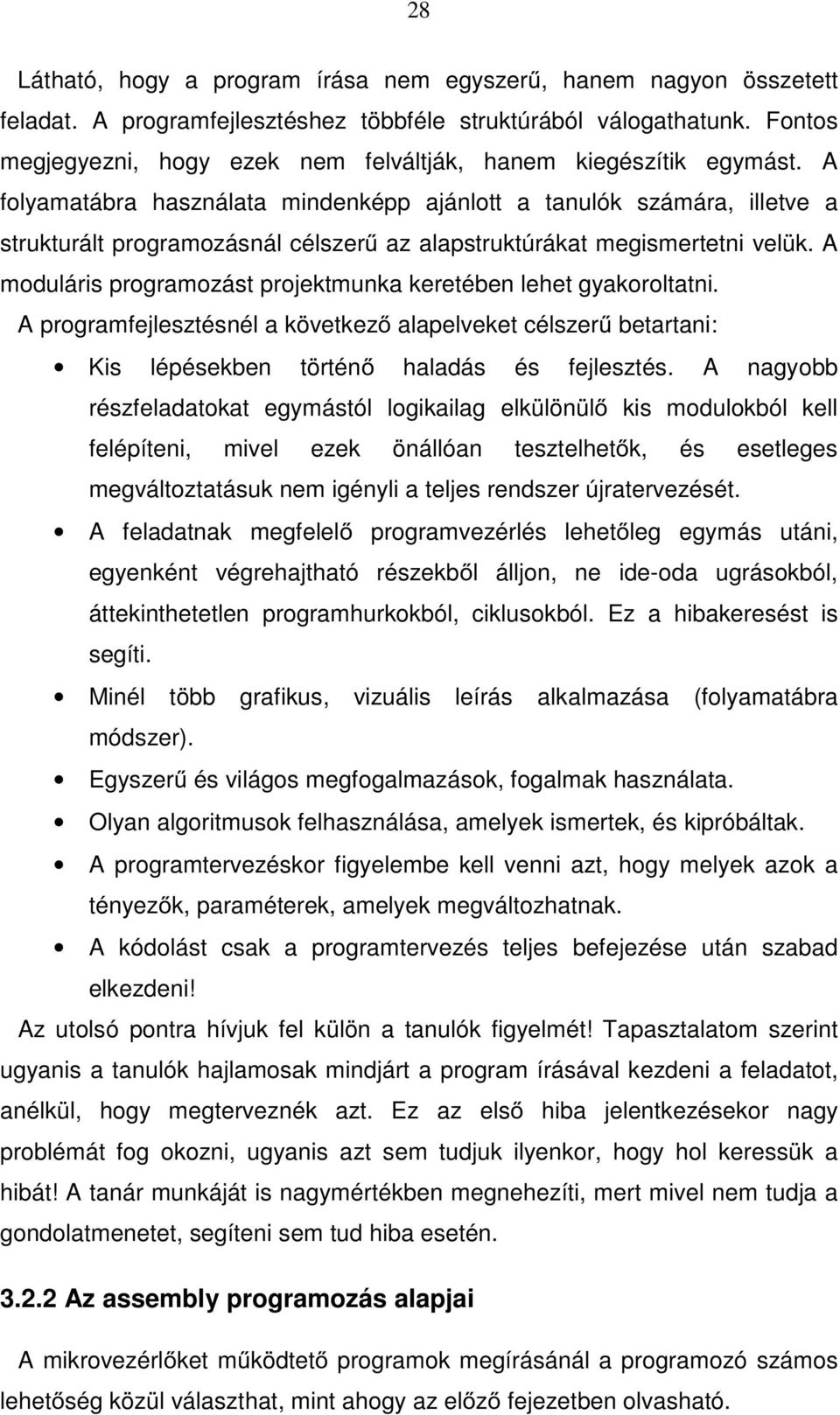 28

Látható, hogy a program írása nem egyszerű, hanem nagyon összetett feladat. A programfejlesztéshez többféle struktúrából válogathatunk. Fontos megjegyezni, hogy ezek nem felváltják, hanem kiegészítik egymást. A folyamatábra használata mindenképp ajánlott a tanulók számára, illetve a strukturált programozásnál célszerű az alapstruktúrákat megismertetni velük. A moduláris programozást projektmunka keretében lehet gyakoroltatni.

A programfejlesztésnél a következő alapelveket célszerű betartani:

• Kis lépésekben történő haladás és fejlesztés. A nagyobb részfeladatokat egymástól logikailag elkülönülő kis modulokból kell felépíteni, mivel ezek önállóan tesztelhetők, és esetleges megváltoztatásuk nem igényli a teljes rendszer újratervezését.
• A feladatnak megfelelő programvezérlés lehetőleg egymás utáni, egyenként végrehajtható részekből álljon, ne ide-oda ugrásokból, áttekinthetetlen programhurkokból, ciklusokból. Ez a hibakeresést is segíti.
• Minél több grafikus, vizuális leírás alkalmazása (folyamatábra módszer).
• Egyszerű és világos megfogalmazások, fogalmak használata.
• Olyan algoritmusok felhasználása, amelyek ismertek, és kipróbáltak.
• A programtervezéskor figyelembe kell venni azt, hogy melyek azok a tényezők, paraméterek, amelyek megváltozhatnak.
• A kódolást csak a programtervezés teljes befejezése után szabad elkezdeni!

Az utolsó pontra hívjuk fel külön a tanulók figyelmét! Tapasztalatom szerint ugyanis a tanulók hajlamosak mindjárt a program írásával kezdeni a feladatot, anélkül, hogy megterveznék azt. Ez az első hiba jelentkezésekor nagy problémát fog okozni, ugyanis azt sem tudjuk ilyenkor, hogy hol keressük a hibát! A tanár munkáját is nagymértékben megnehezíti, mert mivel nem tudja a gondolatmenetet, segíteni sem tud hiba esetén.

3.2.2 Az assembly programozás alapjai

A mikrovezérlőket működtető programok megírásánál a programozó számos lehetőség közül választhat, mint ahogy az előző fejezetben olvasható.